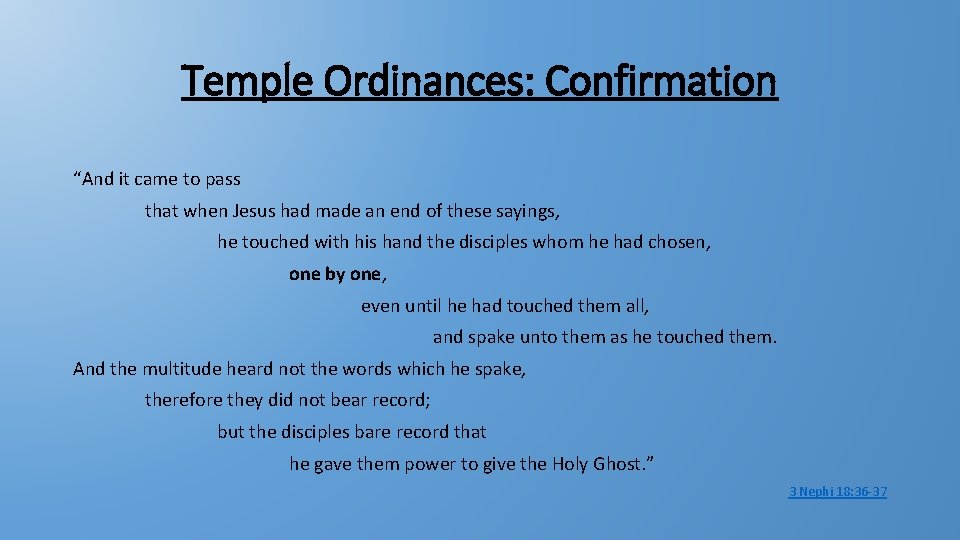 Temple Ordinances: Confirmation

“And it came to pass
that when Jesus had made an end of these sayings,
he touched with his hand the disciples whom he had chosen,
one by one,
even until he had touched them all,
and spake unto them as he touched them.
And the multitude heard not the words which he spake,
therefore they did not bear record;
but the disciples bare record that
he gave them power to give the Holy Ghost.”

3 Nephi 18:36-37